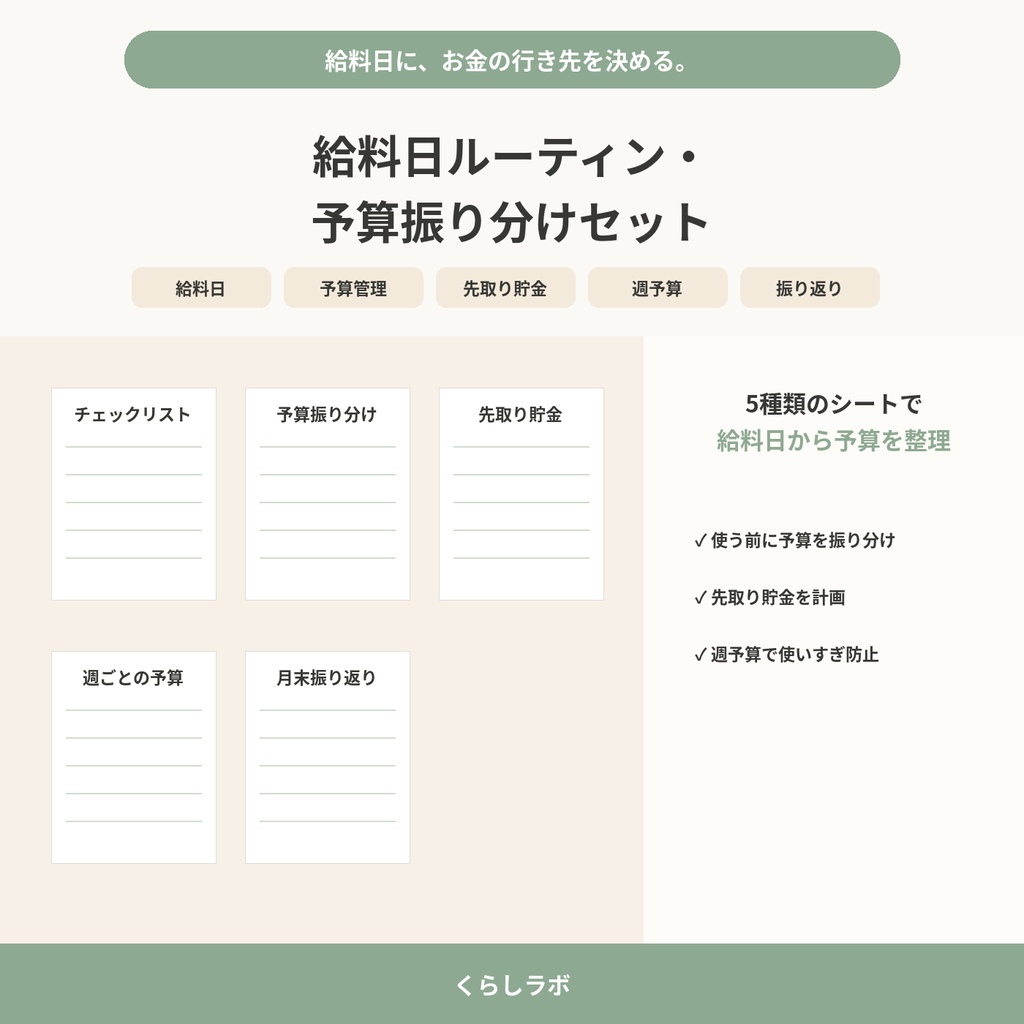 給料日に、お金の行き先を決める。

給料日ルーティン・
予算振り分けセット

給料日 予算管理 先取り貯金 週予算 振り返り

チェックリスト

予算振り分け

先取り貯金

週ごとの予算

月末振り返り

5種類のシートで
給料日から予算を整理

✓ 使う前に予算を振り分け

✓ 先取り貯金を計画

✓ 週予算で使いすぎ防止

くらしラボ